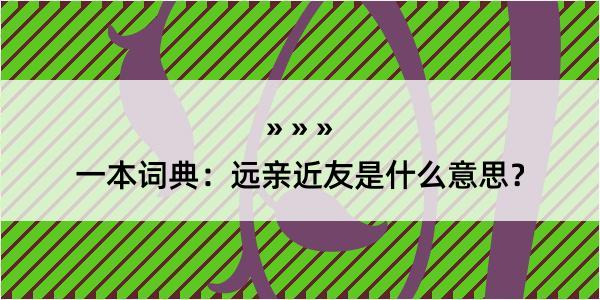 » » »

一本词典：远亲近友是什么意思？